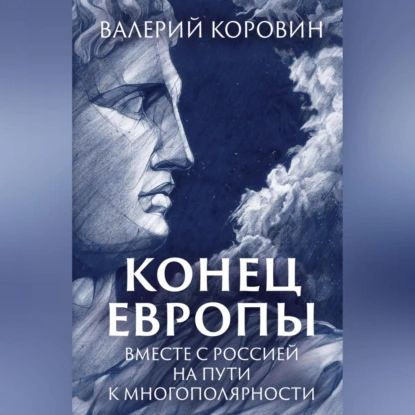 ВАЛЕРИЙ КОРОВИН

КОНЕЦ ЕВРОПЫ

ВМЕСТЕ С РОССИЕЙ НА ПУТИ К МНОГОПОЛЯРНОСТИ